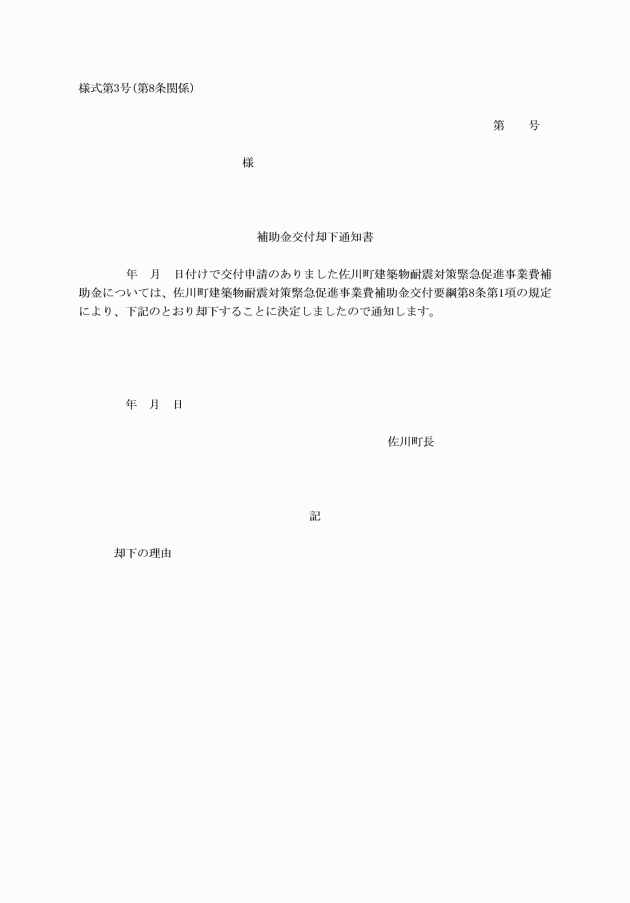 様式第3号(第8条関係)

第　　号

様

補助金交付却下通知書

年　月　日付けで交付申請のありました佐川町建築物耐震対策緊急促進事業費補助金については、佐川町建築物耐震対策緊急促進事業費補助金交付要綱第8条第1項の規定により、下記のとおり却下することに決定しましたので通知します。

年　月　日

佐川町長

記

却下の理由